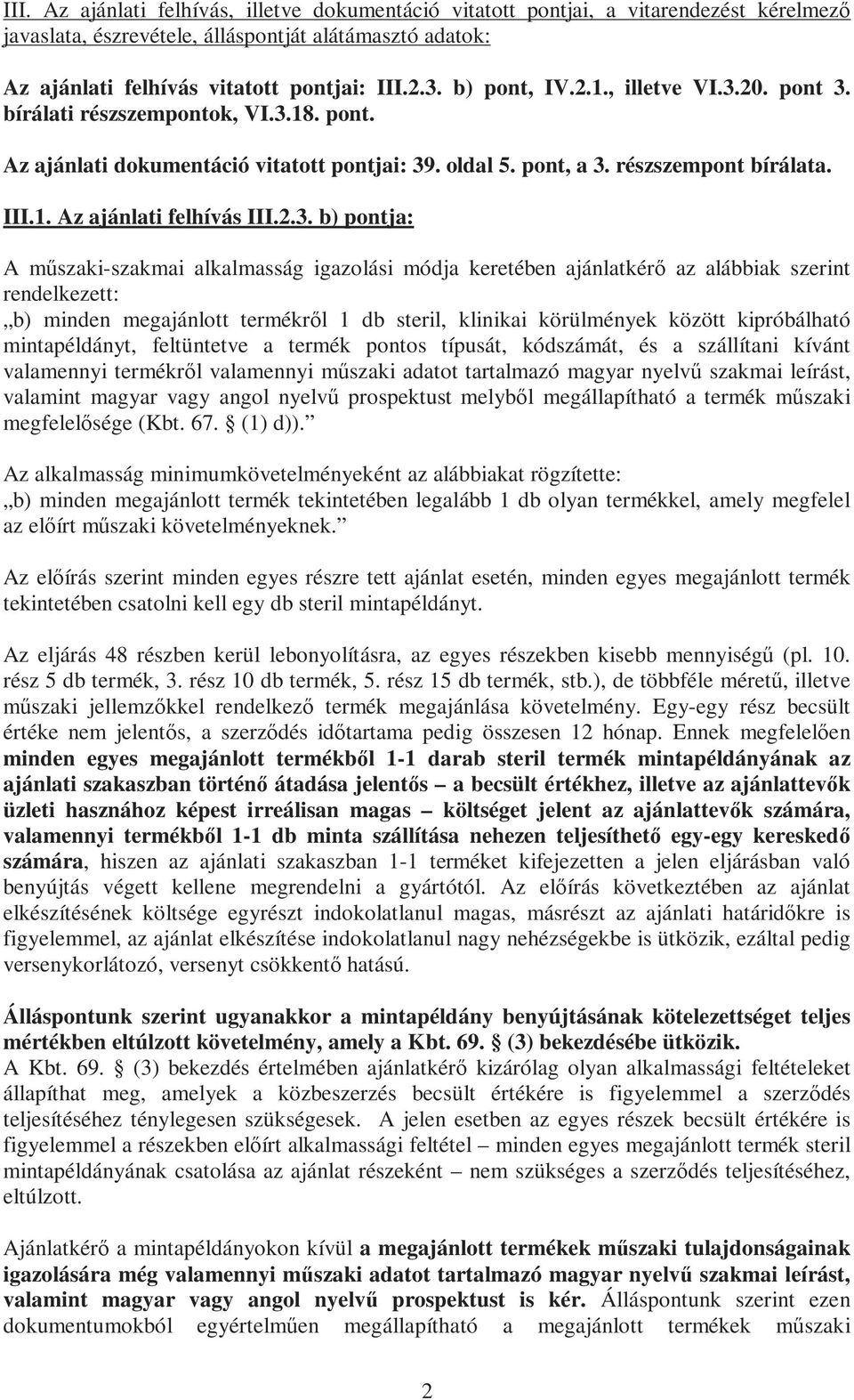 III. Az ajánlati felhívás, illetve dokumentáció vitatott pontjai, a vitarendezést kérelmező javaslata, észrevétele, álláspontját alátámasztó adatok:

Az ajánlati felhívás vitatott pontjai: III.2.3. b) pont, IV.2.1., illetve VI.3.20. pont 3. bírálati részszempontok, VI.3.18. pont.

Az ajánlati dokumentáció vitatott pontjai: 39. oldal 5. pont, a 3. részszempont bírálata.

III.1. Az ajánlati felhívás III.2.3. b) pontja:

A műszaki-szakmai alkalmasság igazolási módja keretében ajánlatkérő az alábbiak szerint rendelkezett:
„b) minden megajánlott termékről 1 db steril, klinikai körülmények között kipróbálható mintapéldányt, feltüntetve a termék pontos típusát, kódszámát, és a szállítani kívánt valamennyi termékről valamennyi műszaki adatot tartalmazó magyar nyelvű szakmai leírást, valamint magyar vagy angol nyelvű prospektust melyből megállapítható a termék műszaki megfelelősége (Kbt. 67. § (1) d)).”

Az alkalmasság minimumkövetelményeként az alábbiakat rögzítette:
„b) minden megajánlott termék tekintetében legalább 1 db olyan termékkel, amely megfelel az előírt műszaki követelményeknek.”

Az előírás szerint minden egyes részre tett ajánlat esetén, minden egyes megajánlott termék tekintetében csatolni kell egy db steril mintapéldányt.

Az eljárás 48 részben kerül lebonyolításra, az egyes részekben kisebb mennyiségű (pl. 10. rész 5 db termék, 3. rész 10 db termék, 5. rész 15 db termék, stb.), de többféle méretű, illetve műszaki jellemzőkkel rendelkező termék megajánlása követelmény. Egy-egy rész becsült értéke nem jelentős, a szerződés időtartama pedig összesen 12 hónap. Ennek megfelelően minden egyes megajánlott termékből 1-1 darab steril termék mintapéldányának az ajánlati szakaszban történő átadása jelentős – a becsült értékhez, illetve az ajánlattevők üzleti hasznához képest irreálisan magas – költséget jelent az ajánlattevők számára, valamennyi termékből 1-1 db minta szállítása nehezen teljesíthető egy-egy kereskedő számára, hiszen az ajánlati szakaszban 1-1 terméket kifejezetten a jelen eljárásban való benyújtás végett kellene megrendelni a gyártótól. Az előírás következtében az ajánlat elkészítésének költsége egyrészt indokolatlanul magas, másrészt az ajánlati határidőkre is figyelemmel, az ajánlat elkészítése indokolatlanul nagy nehézségekbe is ütközik, ezáltal pedig versenykorlátozó, versenyt csökkentő hatású.

Álláspontunk szerint ugyanakkor a mintapéldány benyújtásának kötelezettséget teljes mértékben eltúlzott követelmény, amely a Kbt. 69. § (3) bekezdésébe ütközik.
A Kbt. 69. § (3) bekezdés értelmében ajánlatkérő kizárólag olyan alkalmassági feltételeket állapíthat meg, amelyek a közbeszerzés becsült értékére is figyelemmel a szerződés teljesítéséhez ténylegesen szükségesek. A jelen esetben az egyes részek becsült értékére is figyelemmel a részekben előírt alkalmassági feltétel – minden egyes megajánlott termék steril mintapéldányának csatolása az ajánlat részeként – nem szükséges a szerződés teljesítéséhez, eltúlzott.

Ajánlatkérő a mintapéldányokon kívül a megajánlott termékek műszaki tulajdonságainak igazolására még valamennyi műszaki adatot tartalmazó magyar nyelvű szakmai leírást, valamint magyar vagy angol nyelvű prospektust is kér. Álláspontunk szerint ezen dokumentumokból egyértelműen megállapítható a megajánlott termékek műszaki

2